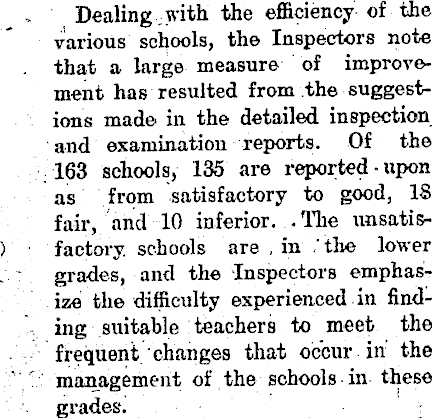 Dealing with the efficiency of the various schools, the Inspectors note that a large measure of improvement has resulted from the suggestions made in the detailed inspection and examination reports. Of the 163 schools, 135 are reported upon as from satisfactory to good, 18 fair, and 10 inferior. The unsatisfactory schools are in the lower grades, and the Inspectors emphasize the difficulty experienced in finding suitable teachers to meet the frequent changes that occur in the management of the schools in these grades.